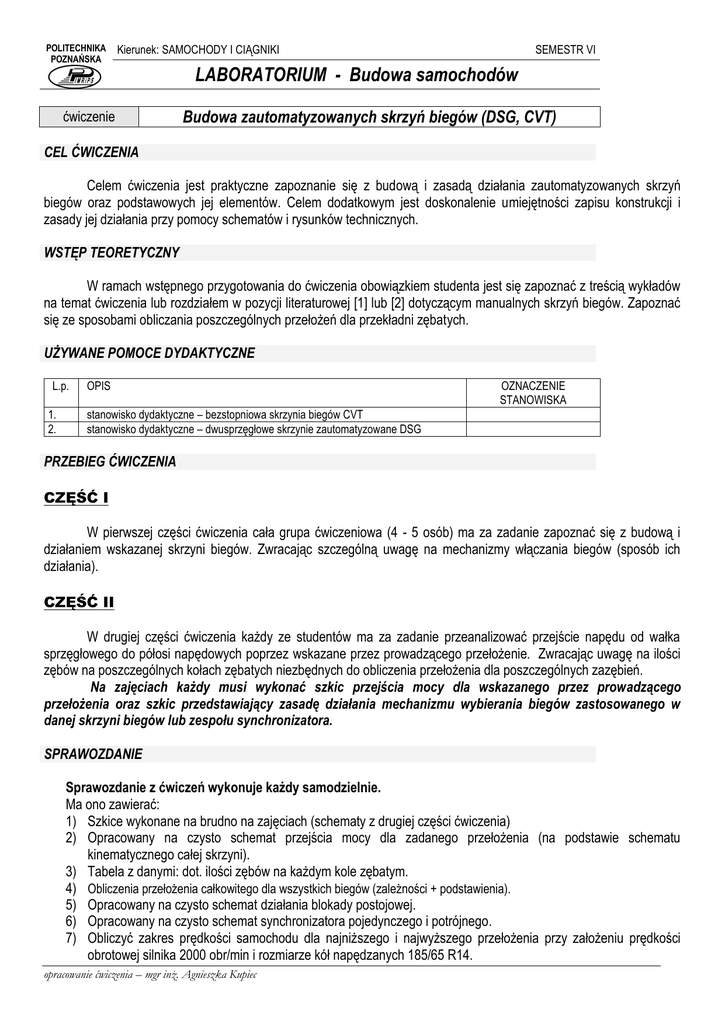 POLITECHNIKA POZNAŃSKA

Kierunek: SAMOCHODY I CIĄGNIKI

SEMESTR VI

LABORATORIUM - Budowa samochodów

| ćwiczenie | Budowa zautomatyzowanych skrzyń biegów (DSG, CVT) |
|---|---|

CEL ĆWICZENIA

Celem ćwiczenia jest praktyczne zapoznanie się z budową i zasadą działania zautomatyzowanych skrzyń biegów oraz podstawowych jej elementów. Celem dodatkowym jest doskonalenie umiejętności zapisu konstrukcji i zasady jej działania przy pomocy schematów i rysunków technicznych.

WSTĘP TEORETYCZNY

W ramach wstępnego przygotowania do ćwiczenia obowiązkiem studenta jest się zapoznać z treścią wykładów na temat ćwiczenia lub rozdziałem w pozycji literaturowej [1] lub [2] dotyczącym manualnych skrzyń biegów. Zapoznać się ze sposobami obliczania poszczególnych przełożeń dla przekładni zębatych.

UŻYWANE POMOCE DYDAKTYCZNE

| L.p. | OPIS | OZNACZENIE STANOWISKA |
|---|---|---|
| 1. | stanowisko dydaktyczne – bezstopniowa skrzynia biegów CVT | |
| 2. | stanowisko dydaktyczne – dwusprzęgłowe skrzynie zautomatyzowane DSG | |

PRZEBIEG ĆWICZENIA

CZĘŚĆ I

W pierwszej części ćwiczenia cała grupa ćwiczeniowa (4 - 5 osób) ma za zadanie zapoznać się z budową i działaniem wskazanej skrzyni biegów. Zwracając szczególną uwagę na mechanizmy włączania biegów (sposób ich działania).

CZĘŚĆ II

W drugiej części ćwiczenia każdy ze studentów ma za zadanie przeanalizować przejście napędu od wałka sprzęgłowego do półosi napędowych poprzez wskazane przez prowadzącego przełożenie. Zwracając uwagę na ilości zębów na poszczególnych kołach zębatych niezbędnych do obliczenia przełożenia dla poszczególnych zazębień.

Na zajęciach każdy musi wykonać szkic przejścia mocy dla wskazanego przez prowadzącego przełożenia oraz szkic przedstawiający zasadę działania mechanizmu wybierania biegów zastosowanego w danej skrzyni biegów lub zespołu synchronizatora.

SPRAWOZDANIE

Sprawozdanie z ćwiczeń wykonuje każdy samodzielnie.
Ma ono zawierać:
1) Szkice wykonane na brudno na zajęciach (schematy z drugiej części ćwiczenia)
2) Opracowany na czysto schemat przejścia mocy dla zadanego przełożenia (na podstawie schematu kinematycznego całej skrzyni).
3) Tabela z danymi: dot. ilości zębów na każdym kole zębatym.
4) Obliczenia przełożenia całkowitego dla wszystkich biegów (zależności + podstawienia).
5) Opracowany na czysto schemat działania blokady postojowej.
6) Opracowany na czysto schemat synchronizatora pojedynczego i potrójnego.
7) Obliczyć zakres prędkości samochodu dla najniższego i najwyższego przełożenia przy założeniu prędkości obrotowej silnika 2000 obr/min i rozmiarze kół napędzanych 185/65 R14.

opracowanie ćwiczenia – mgr inż. Agnieszka Kupiec